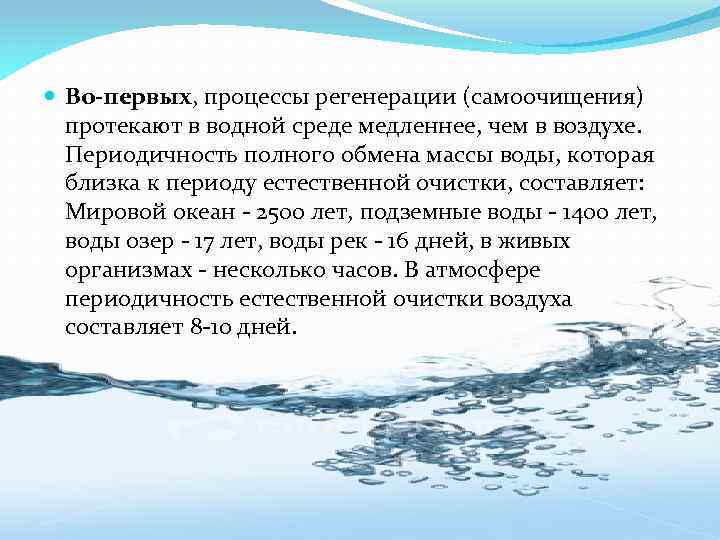 • Во-первых, процессы регенерации (самоочищения) протекают в водной среде медленнее, чем в воздухе. Периодичность полного обмена массы воды, которая близка к периоду естественной очистки, составляет: Мировой океан - 2500 лет, подземные воды - 1400 лет, воды озер - 17 лет, воды рек - 16 дней, в живых организмах - несколько часов. В атмосфере периодичность естественной очистки воздуха составляет 8-10 дней.